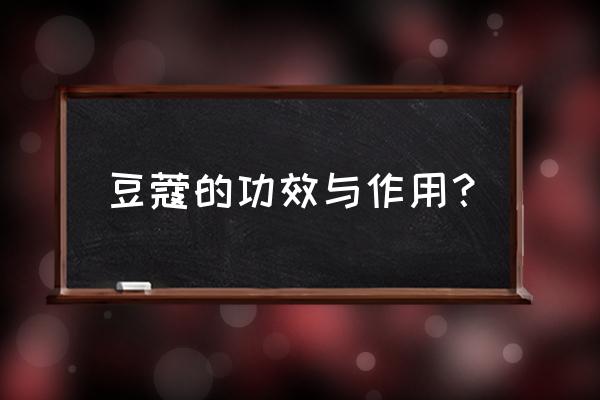 豆蔻的功效与作用？